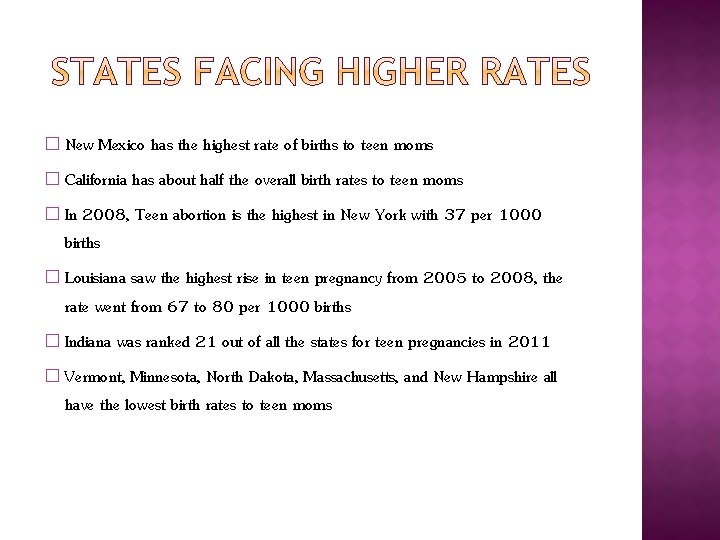 STATES FACING HIGHER RATES

□ New Mexico has the highest rate of births to teen moms

□ California has about half the overall birth rates to teen moms

□ In 2008, Teen abortion is the highest in New York with 37 per 1000 births

□ Louisiana saw the highest rise in teen pregnancy from 2005 to 2008, the rate went from 67 to 80 per 1000 births

□ Indiana was ranked 21 out of all the states for teen pregnancies in 2011

□ Vermont, Minnesota, North Dakota, Massachusetts, and New Hampshire all have the lowest birth rates to teen moms